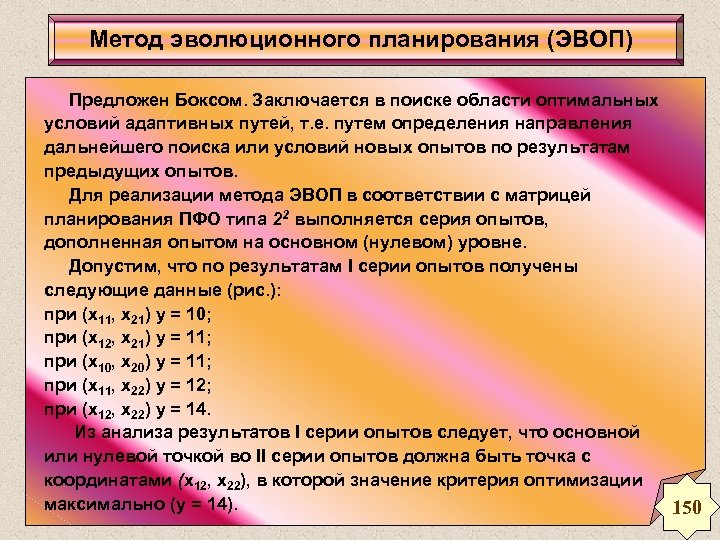 Метод эволюционного планирования (ЭВОП)

Предложен Боксом. Заключается в поиске области оптимальных условий адаптивных путей, т.е. путем определения направления дальнейшего поиска или условий новых опытов по результатам предыдущих опытов.

Для реализации метода ЭВОП в соответствии с матрицей планирования ПФО типа $2^2$ выполняется серия опытов, дополненная опытом на основном (нулевом) уровне.

Допустим, что по результатам I серии опытов получены следующие данные (рис.):
при ($x_{11}$, $x_{21}$) y = 10;
при ($x_{12}$, $x_{21}$) y = 11;
при ($x_{10}$, $x_{20}$) y = 11;
при ($x_{11}$, $x_{22}$) y = 12;
при ($x_{12}$, $x_{22}$) y = 14.

Из анализа результатов I серии опытов следует, что основной или нулевой точкой во II серии опытов должна быть точка с координатами ($x_{12}$, $x_{22}$), в которой значение критерия оптимизации максимально (y = 14).

150